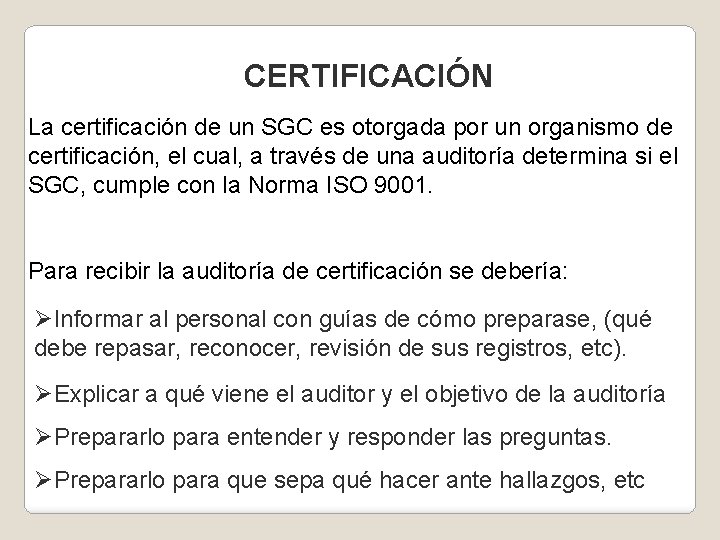 CERTIFICACIÓN

La certificación de un SGC es otorgada por un organismo de certificación, el cual, a través de una auditoría determina si el SGC, cumple con la Norma ISO 9001.

Para recibir la auditoría de certificación se debería:

➢Informar al personal con guías de cómo preparase, (qué debe repasar, reconocer, revisión de sus registros, etc).

➢Explicar a qué viene el auditor y el objetivo de la auditoría

➢Prepararlo para entender y responder las preguntas.

➢Prepararlo para que sepa qué hacer ante hallazgos, etc